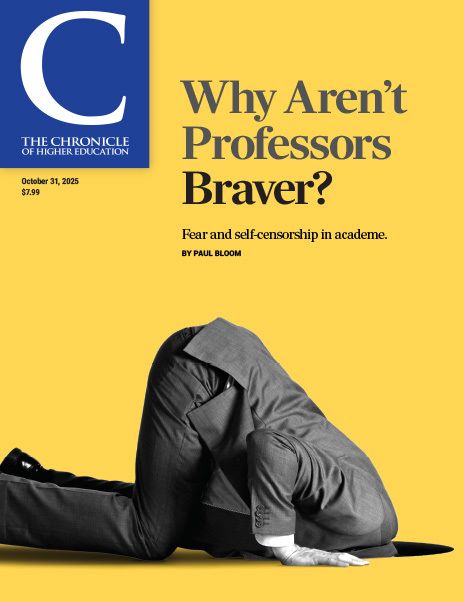 C
THE CHRONICLE OF HIGHER EDUCATION

October 31, 2025
$7.99

Why Aren't Professors Braver?

Fear and self-censorship in academe.

BY PAUL BLOOM